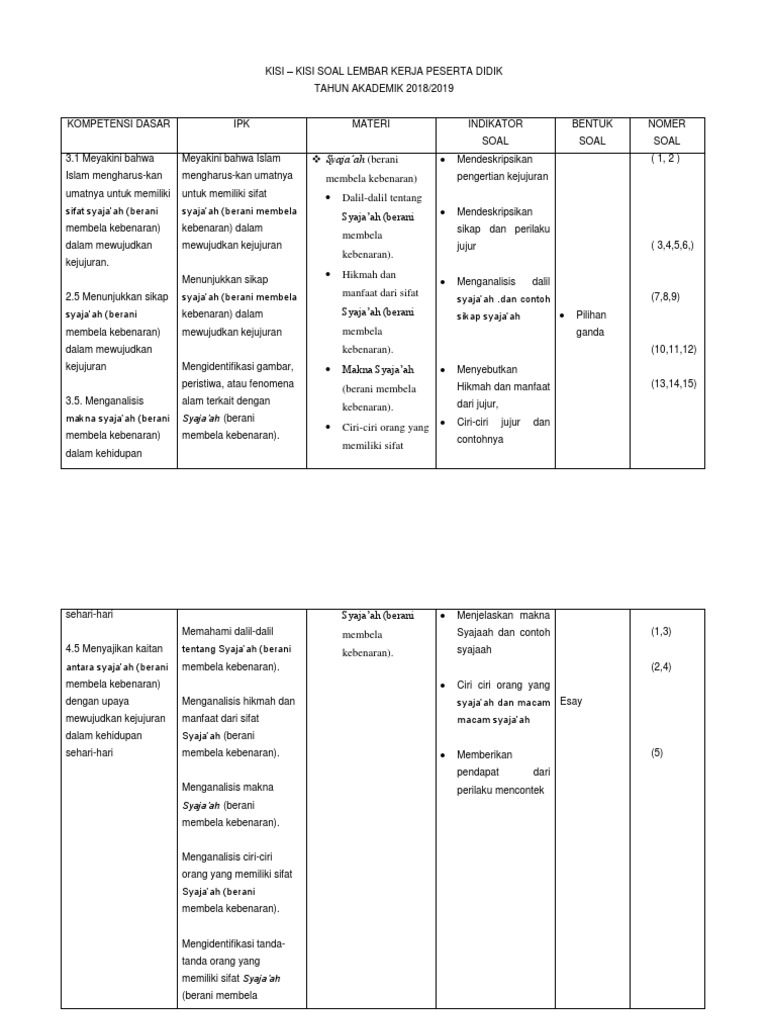 KISI – KISI SOAL LEMBAR KERJA PESERTA DIDIK
TAHUN AKADEMIK 2018/2019

| KOMPETENSI DASAR | IPK | MATERI | INDIKATOR SOAL | BENTUK SOAL | NOMER SOAL |
|---|---|---|---|---|---|
| 3.1 Meyakini bahwa Islam mengharus-kan umatnya untuk memiliki sifat syaja'ah (berani membela kebenaran) dalam mewujudkan kejujuran. 2.5 Menunjukkan sikap syaja'ah (berani membela kebenaran) dalam mewujudkan kejujuran 3.5. Menganalisis makna syaja'ah (berani membela kebenaran) dalam kehidupan | Meyakini bahwa Islam mengharus-kan umatnya untuk memiliki sifat syaja'ah (berani membela kebenaran) dalam mewujudkan kejujuran Menunjukkan sikap syaja'ah (berani membela kebenaran) dalam mewujudkan kejujuran Mengidentifikasi gambar, peristiwa, atau fenomena alam terkait dengan Syaja'ah (berani membela kebenaran). | ❖ Syaja'ah (berani membela kebenaran) • Dalil-dalil tentang Syaja'ah (berani membela kebenaran). • Hikmah dan manfaat dari sifat Syaja'ah (berani membela kebenaran). • Makna Syaja'ah (berani membela kebenaran). • Ciri-ciri orang yang memiliki sifat | • Mendeskripsikan pengertian kejujuran • Mendeskripsikan sikap dan perilaku jujur • Menganalisis dalil syaja'ah .dan contoh sikap syaja'ah • Menyebutkan Hikmah dan manfaat dari jujur, • Ciri-ciri jujur dan contohnya | • Pilihan ganda | ( 1, 2 ) ( 3,4,5,6,) (7,8,9) (10,11,12) (13,14,15) |

| | | | | | |
|---|---|---|---|---|---|
| sehari-hari 4.5 Menyajikan kaitan antara syaja'ah (berani membela kebenaran) dengan upaya mewujudkan kejujuran dalam kehidupan sehari-hari | Memahami dalil-dalil tentang Syaja'ah (berani membela kebenaran). Menganalisis hikmah dan manfaat dari sifat Syaja'ah (berani membela kebenaran). Menganalisis makna Syaja'ah (berani membela kebenaran). Menganalisis ciri-ciri orang yang memiliki sifat Syaja'ah (berani membela kebenaran). Mengidentifikasi tanda-tanda orang yang memiliki sifat Syaja'ah (berani membela | Syaja'ah (berani membela kebenaran). | • Menjelaskan makna Syajaah dan contoh syajaah • Ciri ciri orang yang syaja'ah dan macam macam syaja'ah • Memberikan pendapat dari perilaku mencontek | Esay | (1,3) (2,4) (5) |